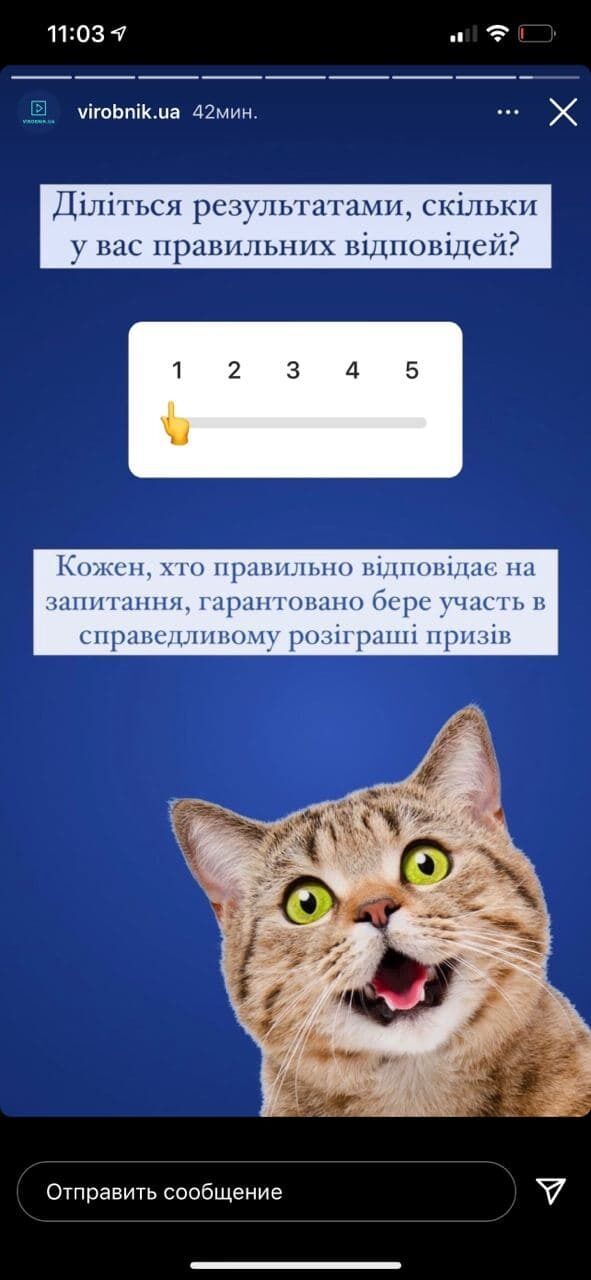 11:03

VIROBNIK.UA
virobnik.ua 42мин.

Діліться результатами, скільки у вас правильних відповідей?

1 2 3 4 5

Кожен, хто правильно відповідає на запитання, гарантовано бере участь в справедливому розіграші призів

Отправить сообщение